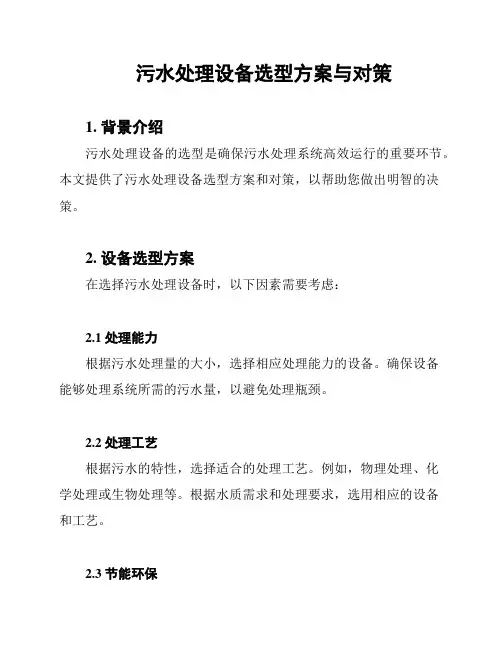 污水处理设备选型方案与对策

1. 背景介绍

污水处理设备的选型是确保污水处理系统高效运行的重要环节。本文提供了污水处理设备选型方案和对策，以帮助您做出明智的决策。

2. 设备选型方案

在选择污水处理设备时，以下因素需要考虑：

2.1 处理能力

根据污水处理量的大小，选择相应处理能力的设备。确保设备能够处理系统所需的污水量，以避免处理瓶颈。

2.2 处理工艺

根据污水的特性，选择适合的处理工艺。例如，物理处理、化学处理或生物处理等。根据水质需求和处理要求，选用相应的设备和工艺。

2.3 节能环保